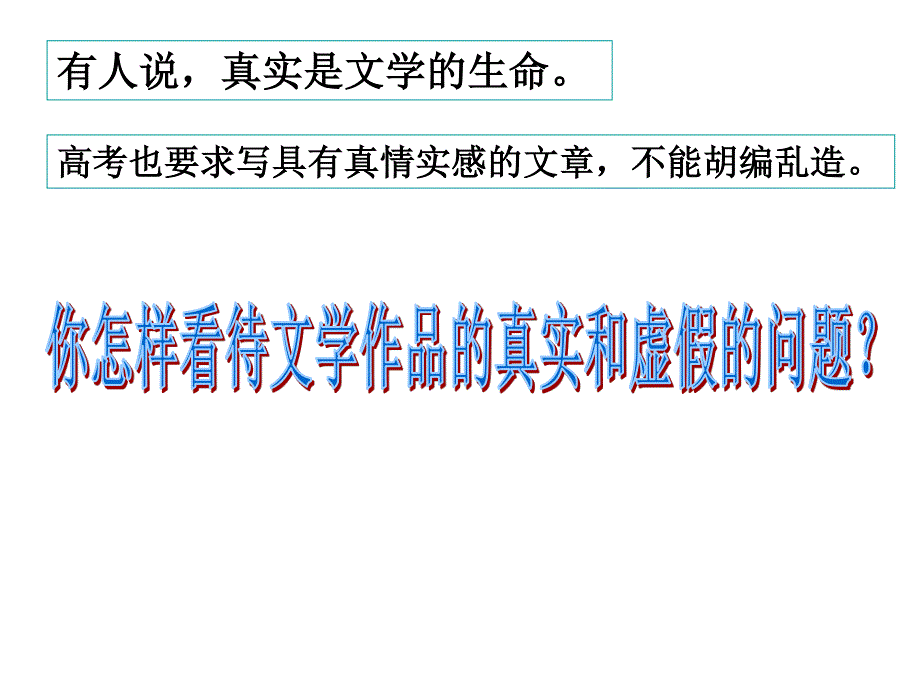 有人说，真实是文学的生命。

高考也要求写具有真情实感的文章，不能胡编乱造。

你怎样看待文学作品的真实和虚假的问题？